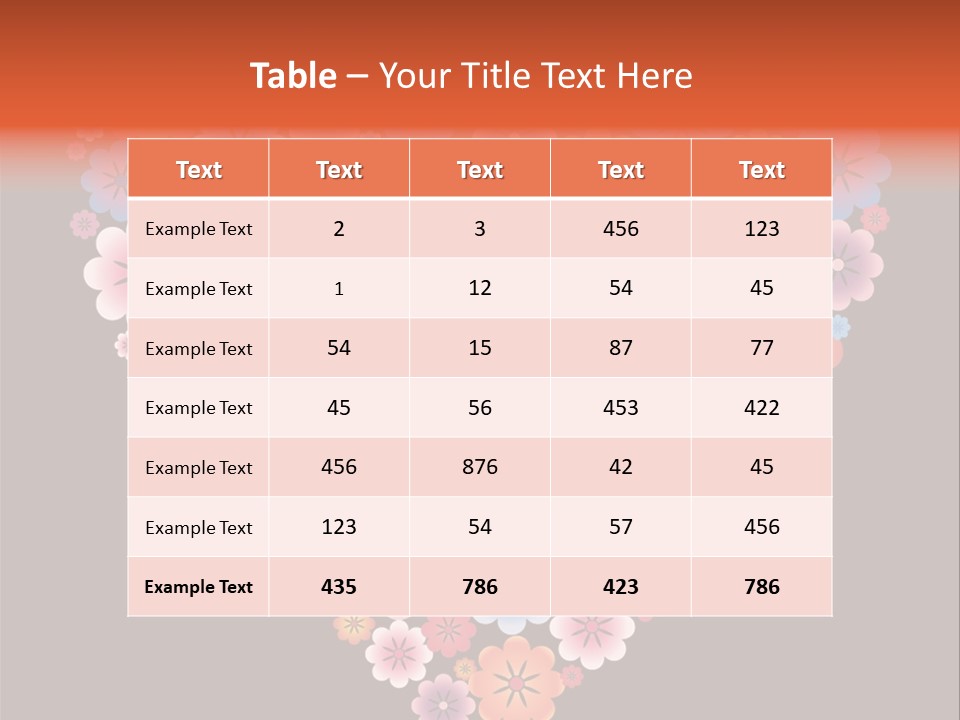 Table – Your Title Text Here

| Text | Text | Text | Text | Text |
|---|---|---|---|---|
| Example Text | 2 | 3 | 456 | 123 |
| Example Text | 1 | 12 | 54 | 45 |
| Example Text | 54 | 15 | 87 | 77 |
| Example Text | 45 | 56 | 453 | 422 |
| Example Text | 456 | 876 | 42 | 45 |
| Example Text | 123 | 54 | 57 | 456 |
| Example Text | 435 | 786 | 423 | 786 |